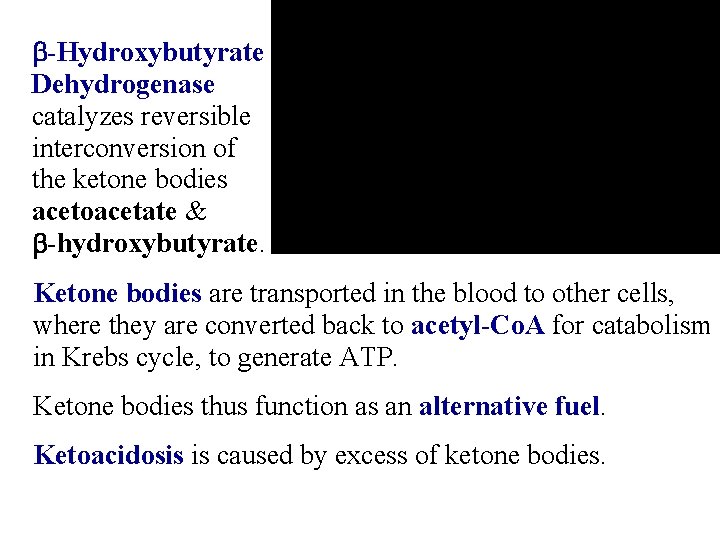 β-Hydroxybutyrate Dehydrogenase catalyzes reversible interconversion of the ketone bodies acetoacetate & β-hydroxybutyrate.

Ketone bodies are transported in the blood to other cells, where they are converted back to acetyl-CoA for catabolism in Krebs cycle, to generate ATP.

Ketone bodies thus function as an alternative fuel.

Ketoacidosis is caused by excess of ketone bodies.